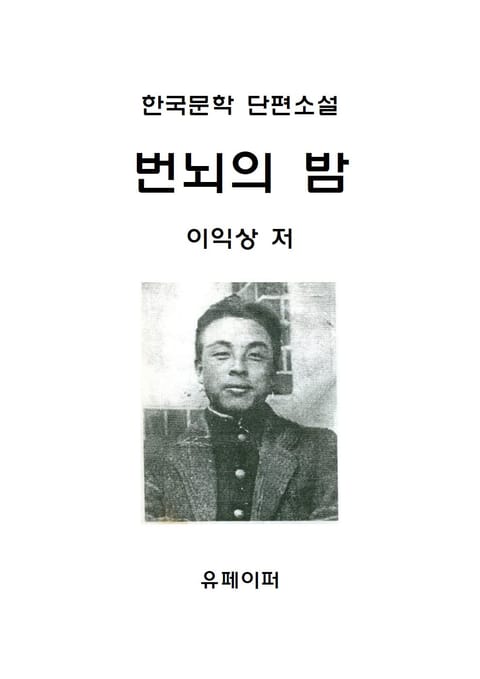 한국문학 단편소설

번뇌의 밤

이익상 저

유페이퍼